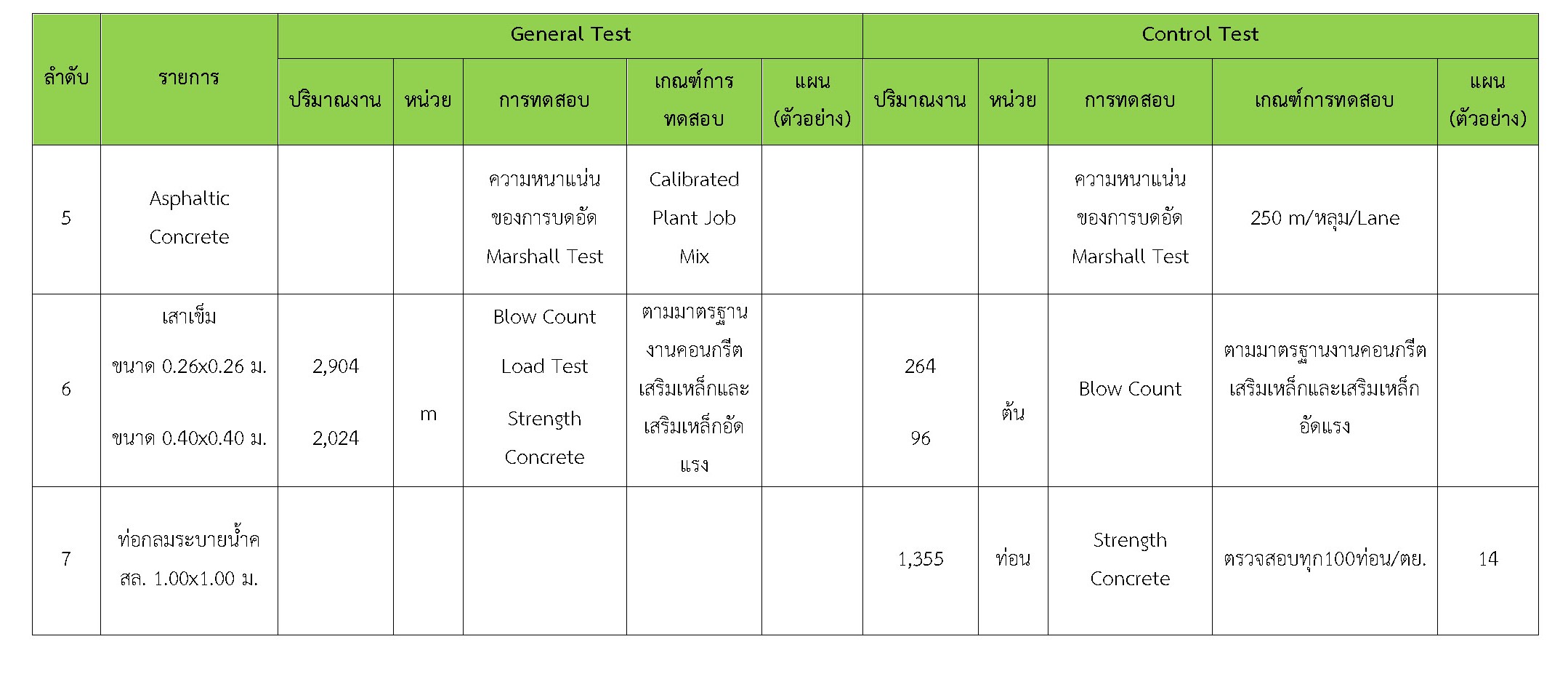 | ลำดับ | รายการ | General Test | | | | | Control Test | | | | |
|---|---|---|---|---|---|---|---|---|---|---|---|
| | | ปริมาณงาน | หน่วย | การทดสอบ | เกณฑ์การทดสอบ | แผน (ตัวอย่าง) | ปริมาณงาน | หน่วย | การทดสอบ | เกณฑ์การทดสอบ | แผน (ตัวอย่าง) |
| 5 | Asphaltic Concrete | | | ความหนาแน่นของการบดอัด Marshall Test | Calibrated Plant Job Mix | | | | ความหนาแน่นของการบดอัด Marshall Test | 250 m/หลุม/Lane | |
| 6 | เสาเข็ม ขนาด 0.26x0.26 ม. ขนาด 0.40x0.40 ม. | 2,904 2,024 | m | Blow Count Load Test Strength Concrete | ตามมาตรฐานงานคอนกรีตเสริมเหล็กและเสริมเหล็กอัดแรง | | 264 96 | ต้น | Blow Count | ตามมาตรฐานงานคอนกรีตเสริมเหล็กและเสริมเหล็กอัดแรง | |
| 7 | ท่อกลมระบายน้ำค สล. 1.00x1.00 ม. | | | | | | 1,355 | ท่อน | Strength Concrete | ตรวจสอบทุก100ท่อน/ตย. | 14 |